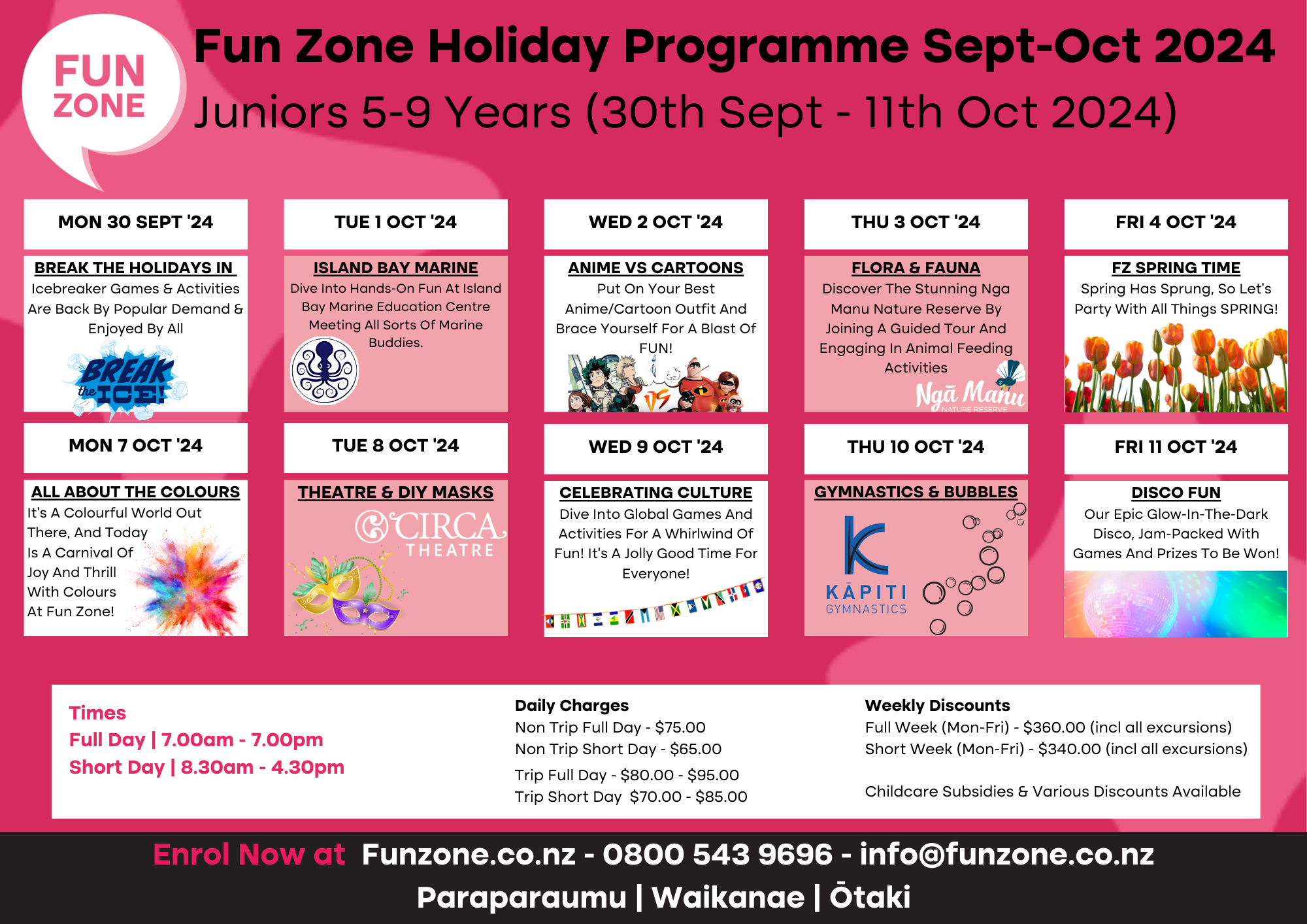 FUN ZONE

Fun Zone Holiday Programme Sept-Oct 2024

Juniors 5-9 Years (30th Sept - 11th Oct 2024)

MON 30 SEPT '24

BREAK THE HOLIDAYS IN

Icebreaker Games & Activities Are Back By Popular Demand & Enjoyed By All

BREAK the ICE!

TUE 1 OCT '24

ISLAND BAY MARINE

Dive Into Hands-On Fun At Island Bay Marine Education Centre Meeting All Sorts Of Marine Buddies.

WED 2 OCT '24

ANIME VS CARTOONS

Put On Your Best Anime/Cartoon Outfit And Brace Yourself For A Blast Of FUN!

VS

THU 3 OCT '24

FLORA & FAUNA

Discover The Stunning Nga Manu Nature Reserve By Joining A Guided Tour And Engaging In Animal Feeding Activities

Ngā Manu NATURE RESERVE

FRI 4 OCT '24

FZ SPRING TIME

Spring Has Sprung, So Let's Party With All Things SPRING!

MON 7 OCT '24

ALL ABOUT THE COLOURS

It's A Colourful World Out There, And Today Is A Carnival Of Joy And Thrill With Colours At Fun Zone!

TUE 8 OCT '24

THEATRE & DIY MASKS

CIRCA THEATRE

WED 9 OCT '24

CELEBRATING CULTURE

Dive Into Global Games And Activities For A Whirlwind Of Fun! It's A Jolly Good Time For Everyone!

THU 10 OCT '24

GYMNASTICS & BUBBLES

KĀPITI GYMNASTICS

FRI 11 OCT '24

DISCO FUN

Our Epic Glow-In-The-Dark Disco, Jam-Packed With Games And Prizes To Be Won!

Times
Full Day | 7.00am - 7.00pm
Short Day | 8.30am - 4.30pm

Daily Charges
Non Trip Full Day - $75.00
Non Trip Short Day - $65.00
Trip Full Day - $80.00 - $95.00
Trip Short Day $70.00 - $85.00

Weekly Discounts
Full Week (Mon-Fri) - $360.00 (incl all excursions)
Short Week (Mon-Fri) - $340.00 (incl all excursions)

Childcare Subsidies & Various Discounts Available

Enrol Now at Funzone.co.nz - 0800 543 9696 - info@funzone.co.nz
Paraparaumu | Waikanae | Ōtaki